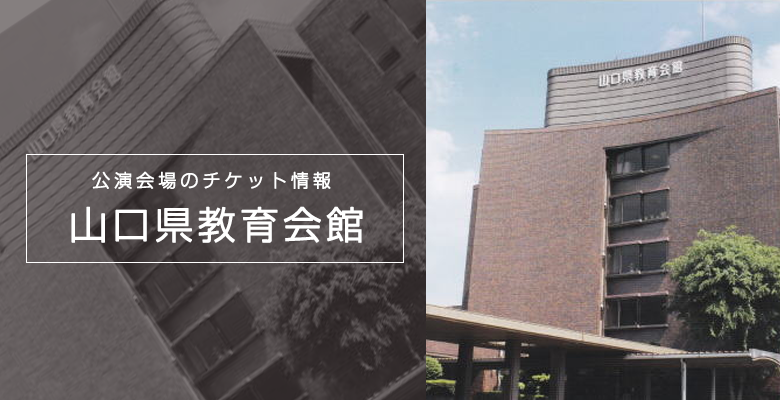 山口県教育会館

公演会場のチケット情報
山口県教育会館

山口県教育会館